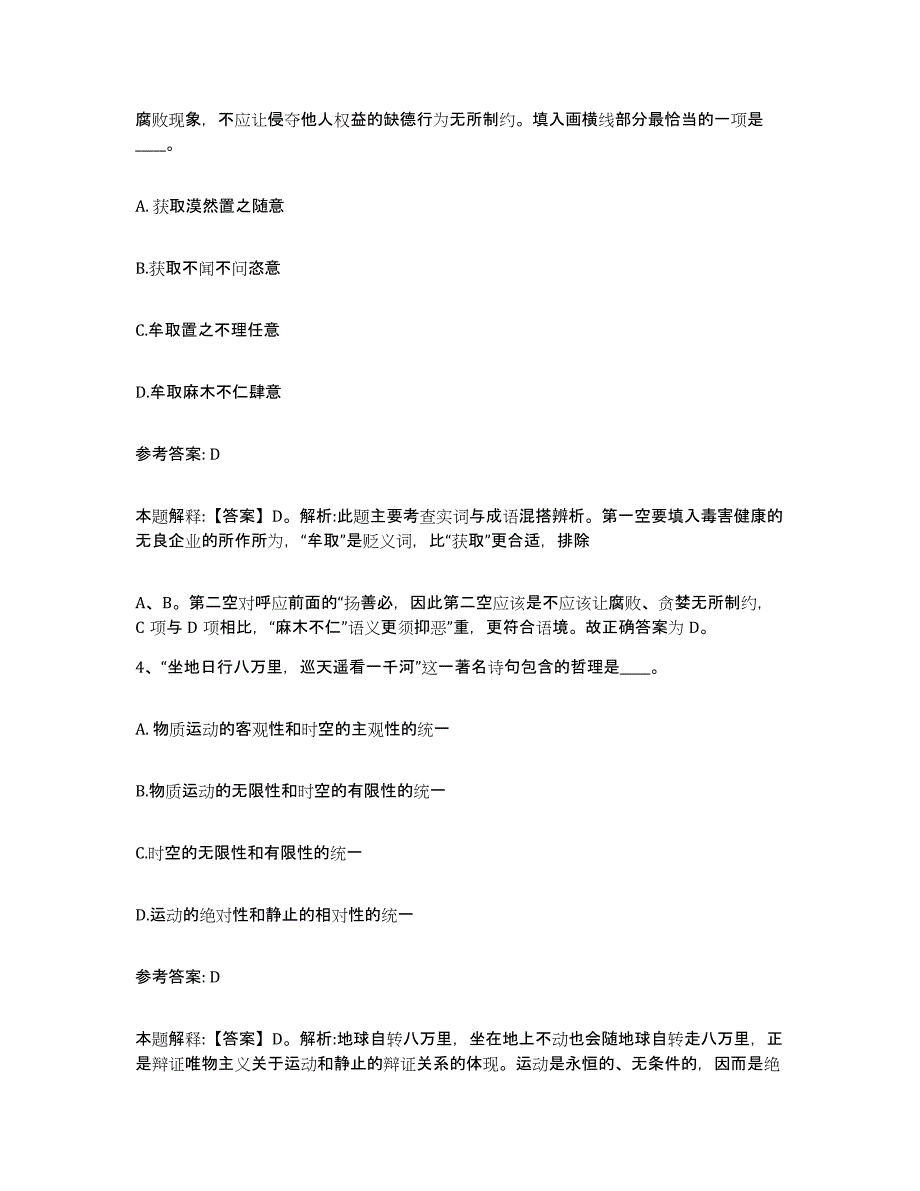 腐败现象，不应让侵夺他人权益的缺德行为无所制约。填入画横线部分最恰当的一项是____。

A. 获取漠然置之随意

B.获取不闻不问恣意

C.牟取置之不理任意

D.牟取麻木不仁肆意

参考答案: D

本题解释:【答案】D。解析:此题主要考查实词与成语混搭辨析。第一空要填入毒害健康的无良企业的所作所为，“牟取”是贬义词，比“获取”更合适，排除

A、B。第二空对呼应前面的“扬善必，因此第二空应该是不应该让腐败、贪婪无所制约，C 项与 D 项相比，“麻木不仁”语义更须抑恶”重，更符合语境。故正确答案为 D。

4、“坐地日行八万里，巡天遥看一千河”这一著名诗句包含的哲理是____。

A. 物质运动的客观性和时空的主观性的统一

B.物质运动的无限性和时空的有限性的统一

C.时空的无限性和有限性的统一

D.运动的绝对性和静止的相对性的统一

参考答案: D

本题解释:【答案】D。解析:地球自转八万里，坐在地上不动也会随地球自转走八万里，正是辩证唯物主义关于运动和静止的辩证关系的体现。运动是永恒的、无条件的，因而是绝